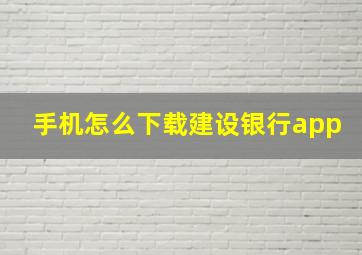 手机怎么下载建设银行app